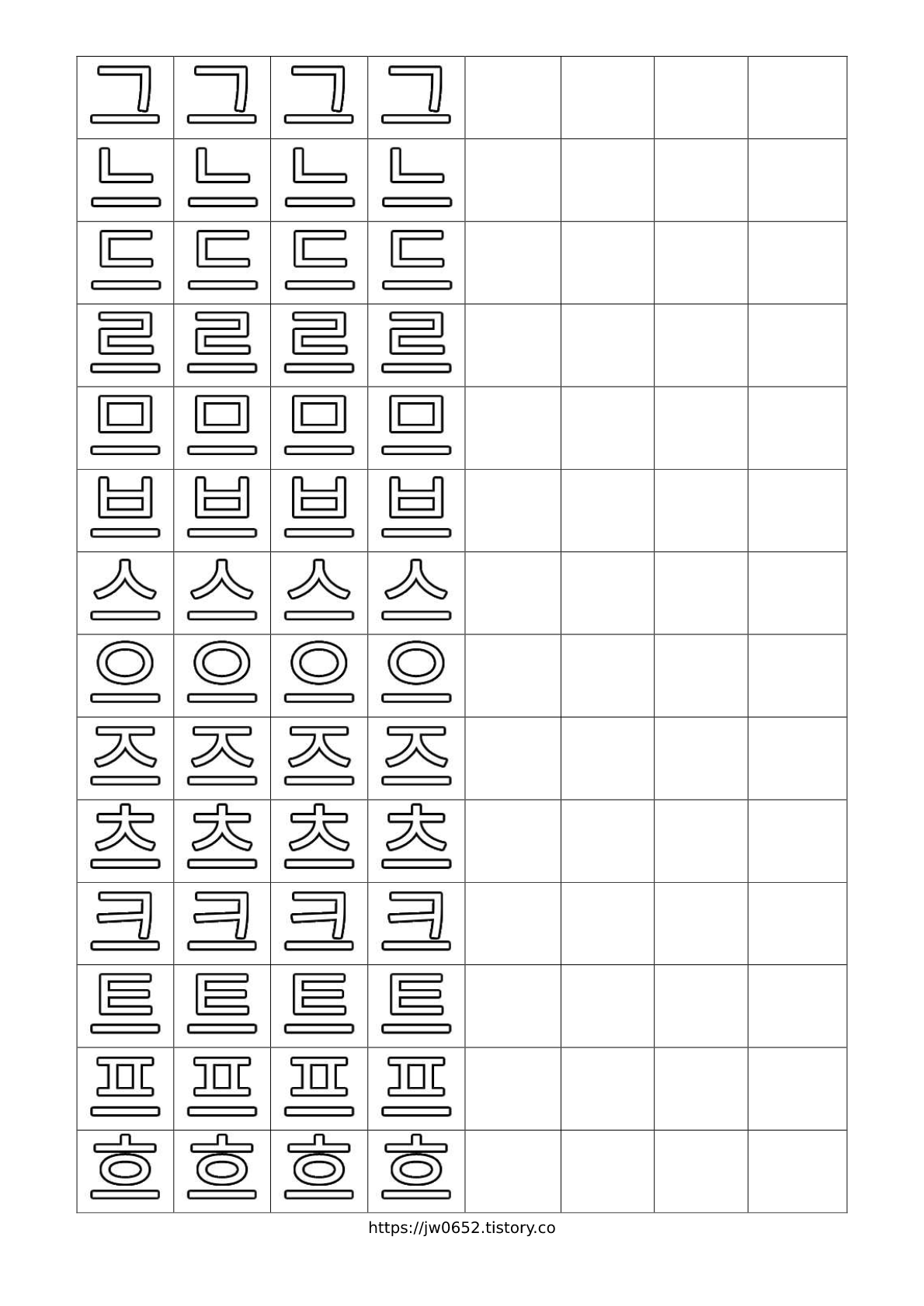 | 그 | 그 | 그 | 그 | | | | |
|---|---|---|---|---|---|---|---|
| 느 | 느 | 느 | 느 | | | | |
| 드 | 드 | 드 | 드 | | | | |
| 르 | 르 | 르 | 르 | | | | |
| 므 | 므 | 므 | 므 | | | | |
| 브 | 브 | 브 | 브 | | | | |
| 스 | 스 | 스 | 스 | | | | |
| 으 | 으 | 으 | 으 | | | | |
| 즈 | 즈 | 즈 | 즈 | | | | |
| 츠 | 츠 | 츠 | 츠 | | | | |
| 크 | 크 | 크 | 크 | | | | |
| 트 | 트 | 트 | 트 | | | | |
| 프 | 프 | 프 | 프 | | | | |
| 흐 | 흐 | 흐 | 흐 | | | | |

https://jw0652.tistory.co